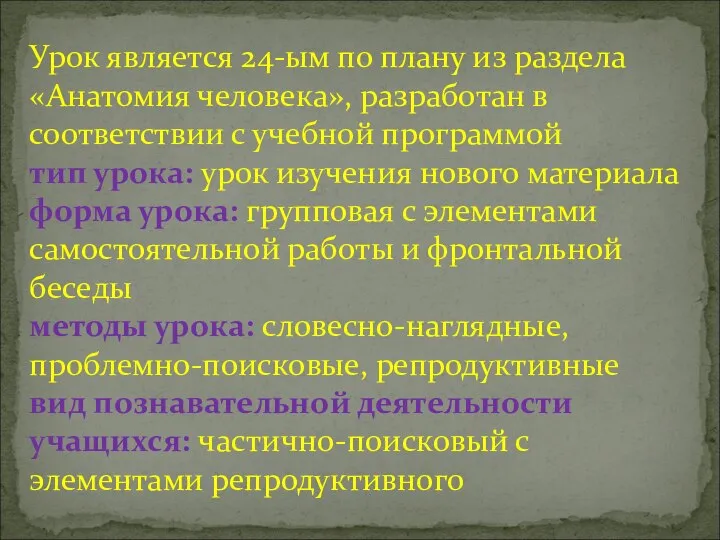 Урок является 24-ым по плану из раздела «Анатомия человека», разработан в соответствии с учебной программой
тип урока: урок изучения нового материала
форма урока: групповая с элементами самостоятельной работы и фронтальной беседы
методы урока: словесно-наглядные, проблемно-поисковые, репродуктивные
вид познавательной деятельности учащихся: частично-поисковый с элементами репродуктивного